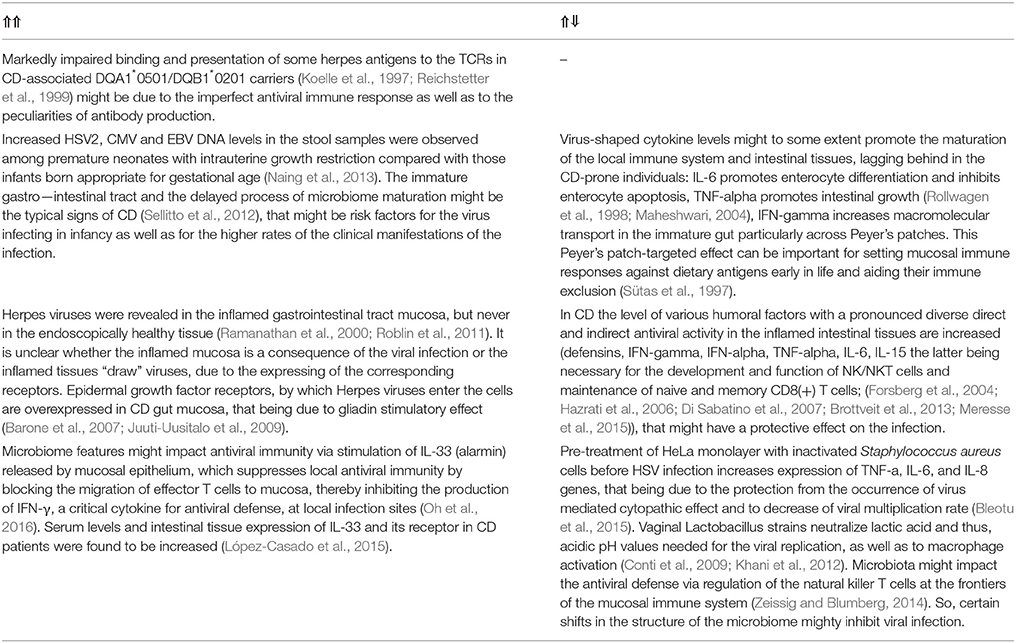 | ⇑⇑ | ⇑⇓ |
|---|---|
| Markedly impaired binding and presentation of some herpes antigens to the TCRs in CD-associated DQA1$^*$0501/DQB1$^*$0201 carriers (Koelle et al., 1997; Reichstetter et al., 1999) might be due to the imperfect antiviral immune response as well as to the peculiarities of antibody production. | – |
| Increased HSV2, CMV and EBV DNA levels in the stool samples were observed among premature neonates with intrauterine growth restriction compared with those infants born appropriate for gestational age (Naing et al., 2013). The immature gastro—intestinal tract and the delayed process of microbiome maturation might be the typical signs of CD (Sellitto et al., 2012), that might be risk factors for the virus infecting in infancy as well as for the higher rates of the clinical manifestations of the infection. | Virus-shaped cytokine levels might to some extent promote the maturation of the local immune system and intestinal tissues, lagging behind in the CD-prone individuals: IL-6 promotes enterocyte differentiation and inhibits enterocyte apoptosis, TNF-alpha promotes intestinal growth (Rollwagen et al., 1998; Maheshwari, 2004), IFN-gamma increases macromolecular transport in the immature gut particularly across Peyer's patches. This Peyer's patch-targeted effect can be important for setting mucosal immune responses against dietary antigens early in life and aiding their immune exclusion (Sütas et al., 1997). |
| Herpes viruses were revealed in the inflamed gastrointestinal tract mucosa, but never in the endoscopically healthy tissue (Ramanathan et al., 2000; Roblin et al., 2011). It is unclear whether the inflamed mucosa is a consequence of the viral infection or the inflamed tissues "draw" viruses, due to the expressing of the corresponding receptors. Epidermal growth factor receptors, by which Herpes viruses enter the cells are overexpressed in CD gut mucosa, that being due to gliadin stimulatory effect (Barone et al., 2007; Juuti-Uusitalo et al., 2009). | In CD the level of various humoral factors with a pronounced diverse direct and indirect antiviral activity in the inflamed intestinal tissues are increased (defensins, IFN-gamma, IFN-alpha, TNF-alpha, IL-6, IL-15 the latter being necessary for the development and function of NK/NKT cells and maintenance of naive and memory CD8(+) T cells; (Forsberg et al., 2004; Hazrati et al., 2006; Di Sabatino et al., 2007; Brottveit et al., 2013; Meresse et al., 2015)), that might have a protective effect on the infection. |
| Microbiome features might impact antiviral immunity via stimulation of IL-33 (alarmin) released by mucosal epithelium, which suppresses local antiviral immunity by blocking the migration of effector T cells to mucosa, thereby inhibiting the production of IFN-γ, a critical cytokine for antiviral defense, at local infection sites (Oh et al., 2016). Serum levels and intestinal tissue expression of IL-33 and its receptor in CD patients were found to be increased (López-Casado et al., 2015). | Pre-treatment of HeLa monolayer with inactivated *Staphylococcus aureus* cells before HSV infection increases expression of TNF-a, IL-6, and IL-8 genes, that being due to the protection from the occurrence of virus mediated cytopathic effect and to decrease of viral multiplication rate (Bleotu et al., 2015). Vaginal Lactobacillus strains neutralize lactic acid and thus, acidic pH values needed for the viral replication, as well as to macrophage activation (Conti et al., 2009; Khani et al., 2012). Microbiota might impact the antiviral defense via regulation of the natural killer T cells at the frontiers of the mucosal immune system (Zeissig and Blumberg, 2014). So, certain shifts in the structure of the microbiome mighty inhibit viral infection. |